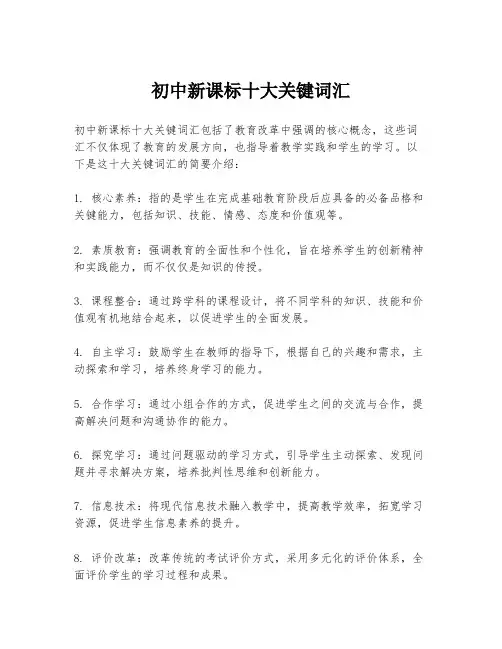 初中新课标十大关键词汇

初中新课标十大关键词汇包括了教育改革中强调的核心概念，这些词汇不仅体现了教育的发展方向，也指导着教学实践和学生的学习。以下是这十大关键词汇的简要介绍：

1. 核心素养：指的是学生在完成基础教育阶段后应具备的必备品格和关键能力，包括知识、技能、情感、态度和价值观等。

2. 素质教育：强调教育的全面性和个性化，旨在培养学生的创新精神和实践能力，而不仅仅是知识的传授。

3. 课程整合：通过跨学科的课程设计，将不同学科的知识、技能和价值观有机地结合起来，以促进学生的全面发展。

4. 自主学习：鼓励学生在教师的指导下，根据自己的兴趣和需求，主动探索和学习，培养终身学习的能力。

5. 合作学习：通过小组合作的方式，促进学生之间的交流与合作，提高解决问题和沟通协作的能力。

6. 探究学习：通过问题驱动的学习方式，引导学生主动探索、发现问题并寻求解决方案，培养批判性思维和创新能力。

7. 信息技术：将现代信息技术融入教学中，提高教学效率，拓宽学习资源，促进学生信息素养的提升。

8. 评价改革：改革传统的考试评价方式，采用多元化的评价体系，全面评价学生的学习过程和成果。